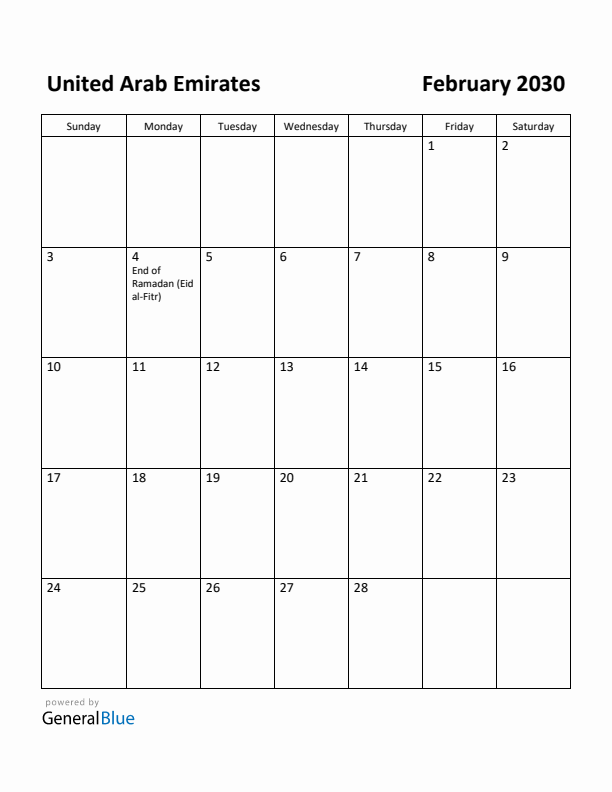 United Arab Emirates

February 2030

| Sunday | Monday | Tuesday | Wednesday | Thursday | Friday | Saturday |
|---|---|---|---|---|---|---|
| | | | | | 1 | 2 |
| 3 | 4 End of Ramadan (Eid al-Fitr) | 5 | 6 | 7 | 8 | 9 |
| 10 | 11 | 12 | 13 | 14 | 15 | 16 |
| 17 | 18 | 19 | 20 | 21 | 22 | 23 |
| 24 | 25 | 26 | 27 | 28 | | |

powered by
GeneralBlue